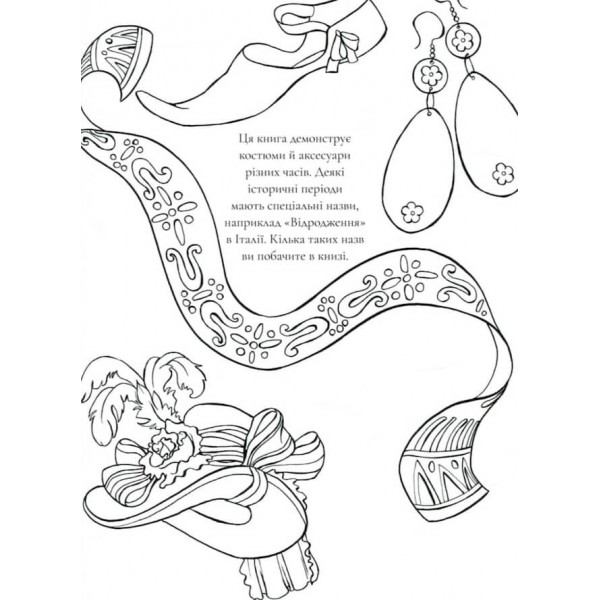 Ця книга демонструє костюми й аксесуари різних часів. Деякі історичні періоди мають спеціальні назви, наприклад «Відродження» в Італії. Кілька таких назв ви побачите в книзі.